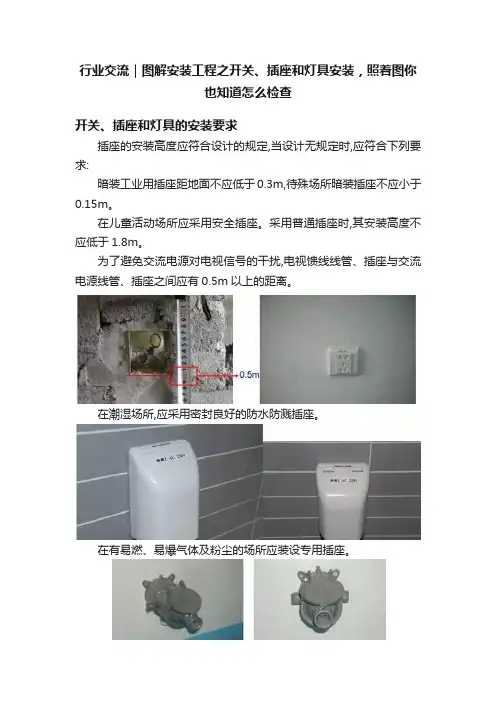 行业交流｜图解安装工程之开关、插座和灯具安装，照着图你也知道怎么检查

开关、插座和灯具的安装要求

插座的安装高度应符合设计的规定,当设计无规定时,应符合下列要求:

暗装工业用插座距地面不应低于0.3m,待殊场所暗装插座不应小于0.15m。

在儿童活动场所应采用安全插座。采用普通插座时,其安装高度不应低于1.8m。

为了避免交流电源对电视信号的干扰,电视馈线线管、插座与交流电源线管、插座之间应有0.5m以上的距离。

0.5m

在潮湿场所,应采用密封良好的防水防溅插座。

在有易燃、易爆气体及粉尘的场所应装设专用插座。